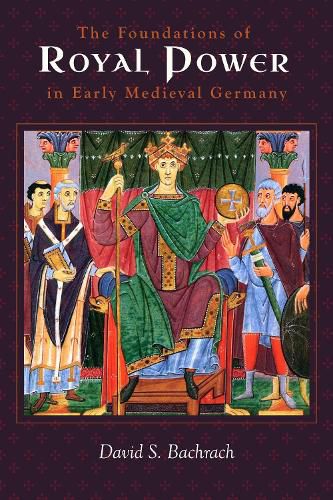 The Foundations of
ROYAL POWER
in Early Medieval Germany

David S. Bachrach